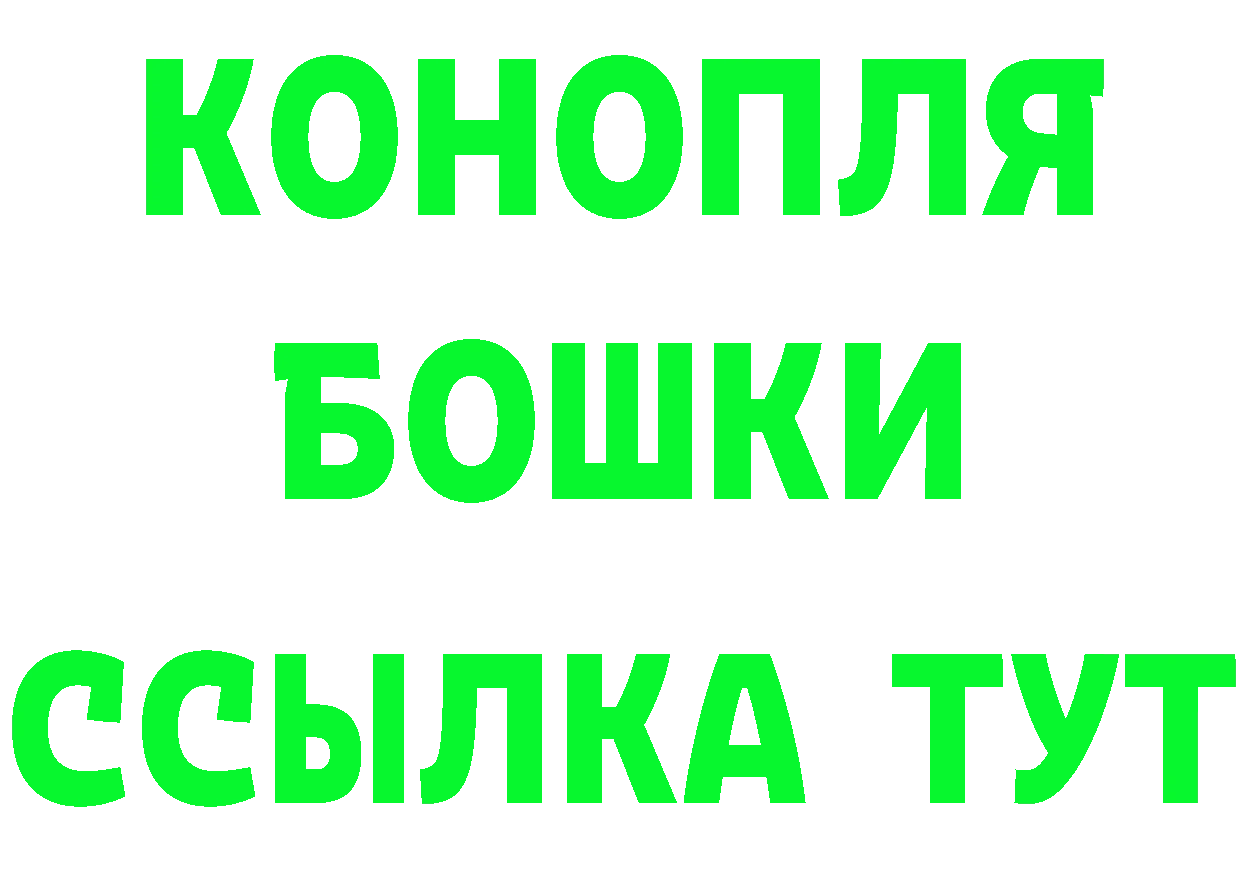 КОНОПЛЯ
БОШКИ
ССЫЛКА ТУТ